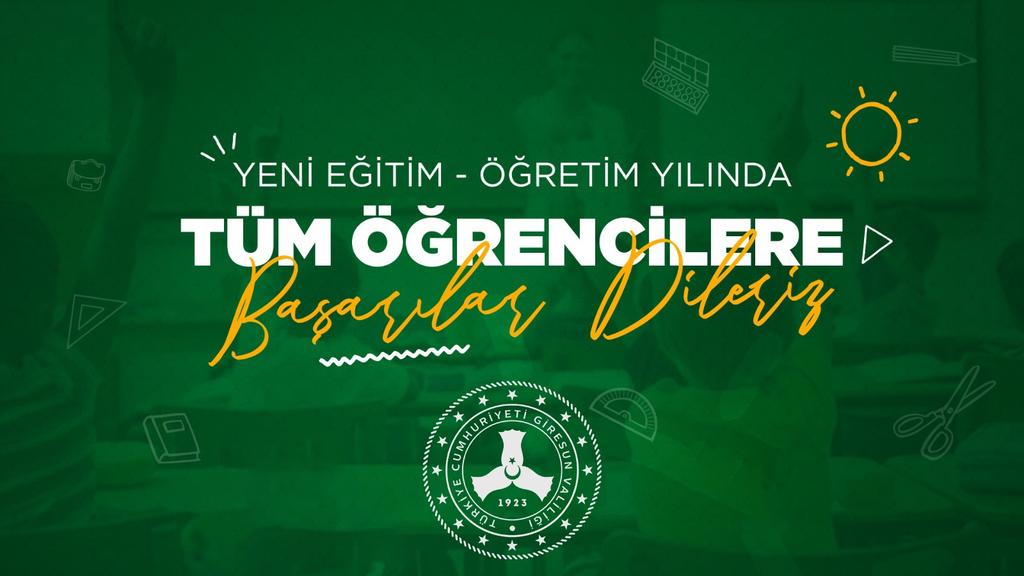 YENİ EĞİTİM - ÖĞRETİM YILINDA

TÜM ÖĞRENCİLERE

Başarılar Dileriz

TÜRKİYE CUMHURİYETİ GİRESUN VALİLİĞİ

1923